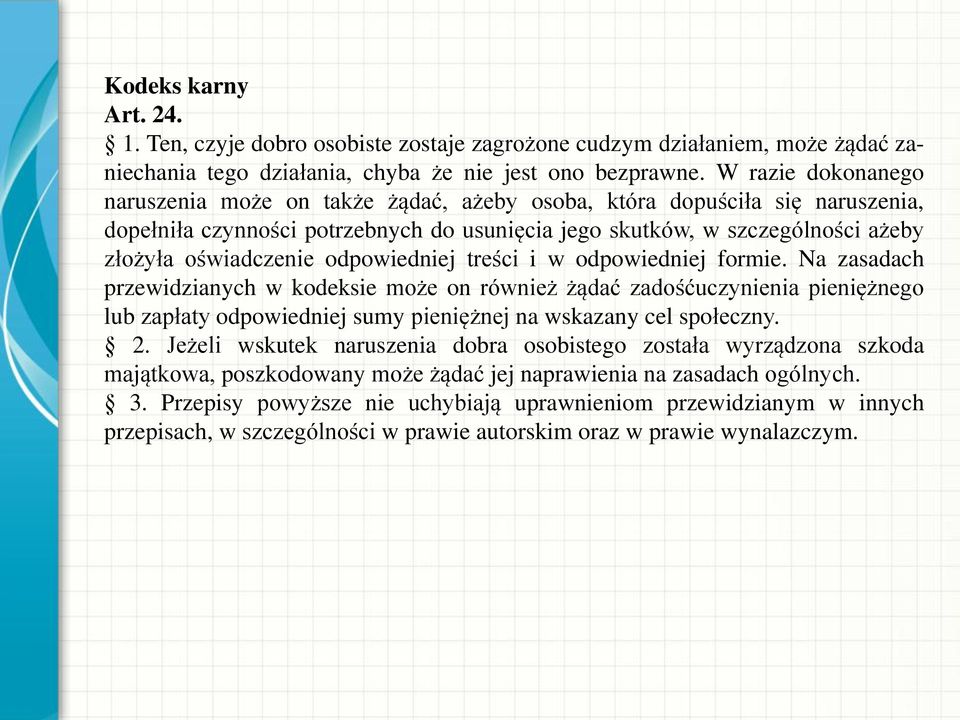 **Kodeks karny**
**Art. 24.**
§ 1. Ten, czyje dobro osobiste zostaje zagrożone cudzym działaniem, może żądać zaniechania tego działania, chyba że nie jest ono bezprawne. W razie dokonanego naruszenia może on także żądać, ażeby osoba, która dopuściła się naruszenia, dopełniła czynności potrzebnych do usunięcia jego skutków, w szczególności ażeby złożyła oświadczenie odpowiedniej treści i w odpowiedniej formie. Na zasadach przewidzianych w kodeksie może on również żądać zadośćuczynienia pieniężnego lub zapłaty odpowiedniej sumy pieniężnej na wskazany cel społeczny.
§ 2. Jeżeli wskutek naruszenia dobra osobistego została wyrządzona szkoda majątkowa, poszkodowany może żądać jej naprawienia na zasadach ogólnych.
§ 3. Przepisy powyższe nie uchybiają uprawnieniom przewidzianym w innych przepisach, w szczególności w prawie autorskim oraz w prawie wynalazczym.